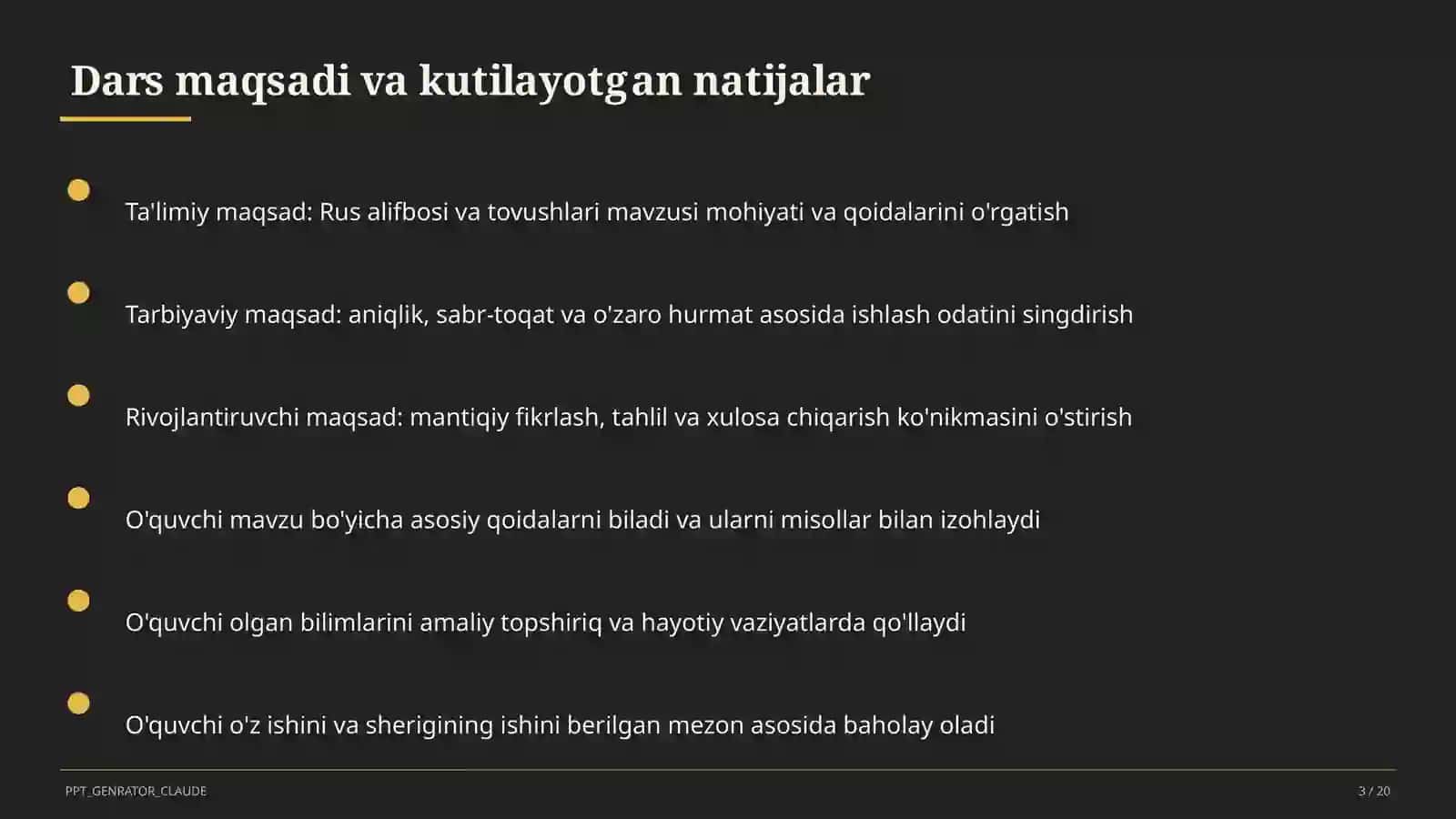 Dars maqsadi va kutilayotgan natijalar

Ta'limiy maqsad: Rus alifbosi va tovushlari mavzusi mohiyati va qoidalarini o'rgatish

Tarbiyaviy maqsad: aniqlik, sabr-toqat va o'zaro hurmat asosida ishlash odatini singdirish

Rivojlantiruvchi maqsad: mantiqiy fikrlash, tahlil va xulosa chiqarish ko'nikmasini o'stirish

O'quvchi mavzu bo'yicha asosiy qoidalarni biladi va ularni misollar bilan izohlaydi

O'quvchi olgan bilimlarini amaliy topshiriq va hayotiy vaziyatlarda qo'llaydi

O'quvchi o'z ishini va sherigining ishini berilgan mezon asosida baholay oladi

PPT_GENRATOR_CLAUDE

3 / 20